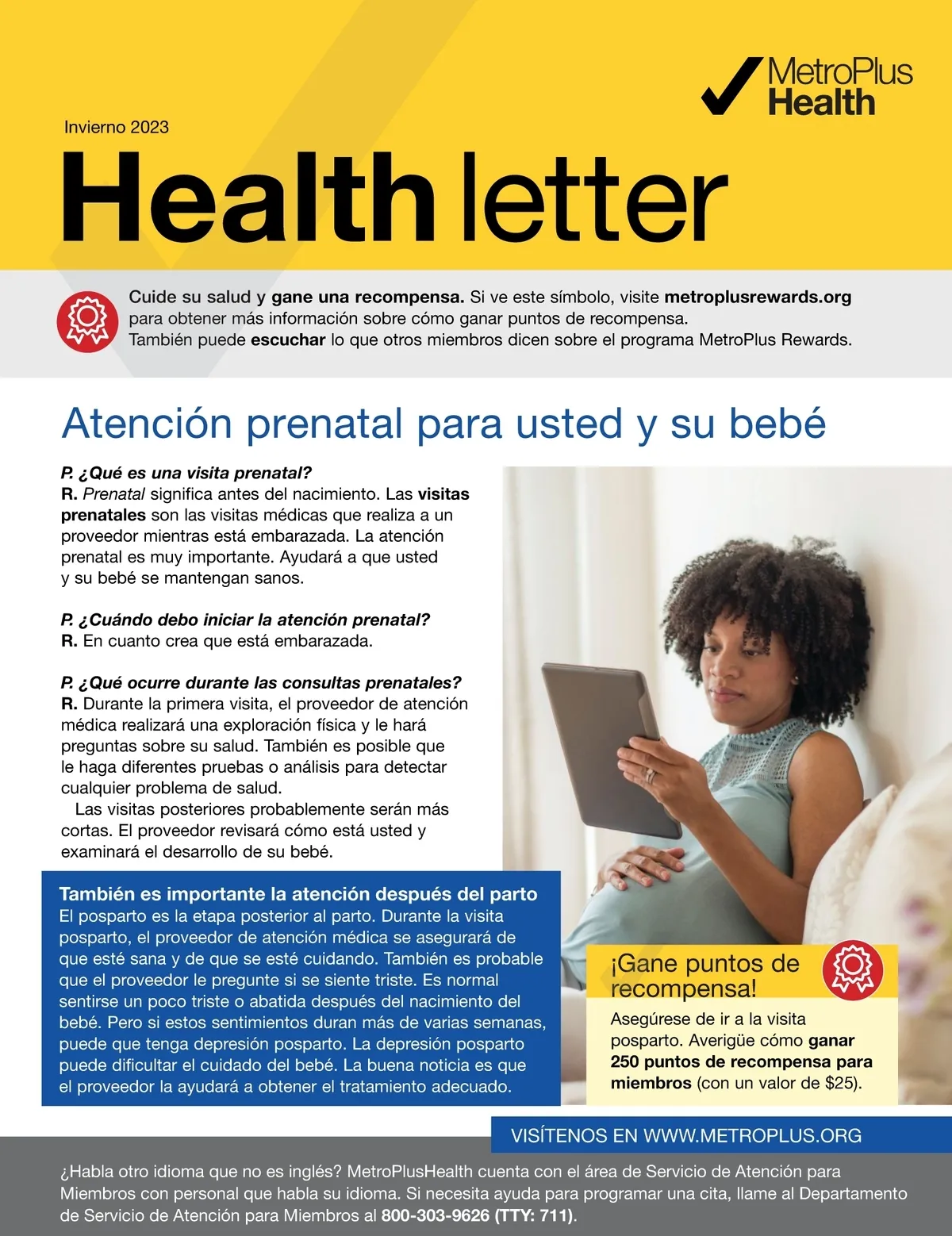 MetroPlus Health

Invierno 2023

Health letter

Cuide su salud y gane una recompensa. Si ve este símbolo, visite metroplusrewards.org para obtener más información sobre cómo ganar puntos de recompensa. También puede escuchar lo que otros miembros dicen sobre el programa MetroPlus Rewards.

Atención prenatal para usted y su bebé

P. ¿Qué es una visita prenatal?
R. Prenatal significa antes del nacimiento. Las visitas prenatales son las visitas médicas que realiza a un proveedor mientras está embarazada. La atención prenatal es muy importante. Ayudará a que usted y su bebé se mantengan sanos.

P. ¿Cuándo debo iniciar la atención prenatal?
R. En cuanto crea que está embarazada.

P. ¿Qué ocurre durante las consultas prenatales?
R. Durante la primera visita, el proveedor de atención médica realizará una exploración física y le hará preguntas sobre su salud. También es posible que le haga diferentes pruebas o análisis para detectar cualquier problema de salud.
Las visitas posteriores probablemente serán más cortas. El proveedor revisará cómo está usted y examinará el desarrollo de su bebé.

También es importante la atención después del parto
El posparto es la etapa posterior al parto. Durante la visita posparto, el proveedor de atención médica se asegurará de que esté sana y de que se esté cuidando. También es probable que el proveedor le pregunte si se siente triste. Es normal sentirse un poco triste o abatida después del nacimiento del bebé. Pero si estos sentimientos duran más de varias semanas, puede que tenga depresión posparto. La depresión posparto puede dificultar el cuidado del bebé. La buena noticia es que el proveedor la ayudará a obtener el tratamiento adecuado.

¡Gane puntos de recompensa!
Asegúrese de ir a la visita posparto. Averigüe cómo ganar 250 puntos de recompensa para miembros (con un valor de $25).

VISÍTENOS EN WWW.METROPLUS.ORG

¿Habla otro idioma que no es inglés? MetroPlusHealth cuenta con el área de Servicio de Atención para Miembros con personal que habla su idioma. Si necesita ayuda para programar una cita, llame al Departamento de Servicio de Atención para Miembros al 800-303-9626 (TTY: 711).